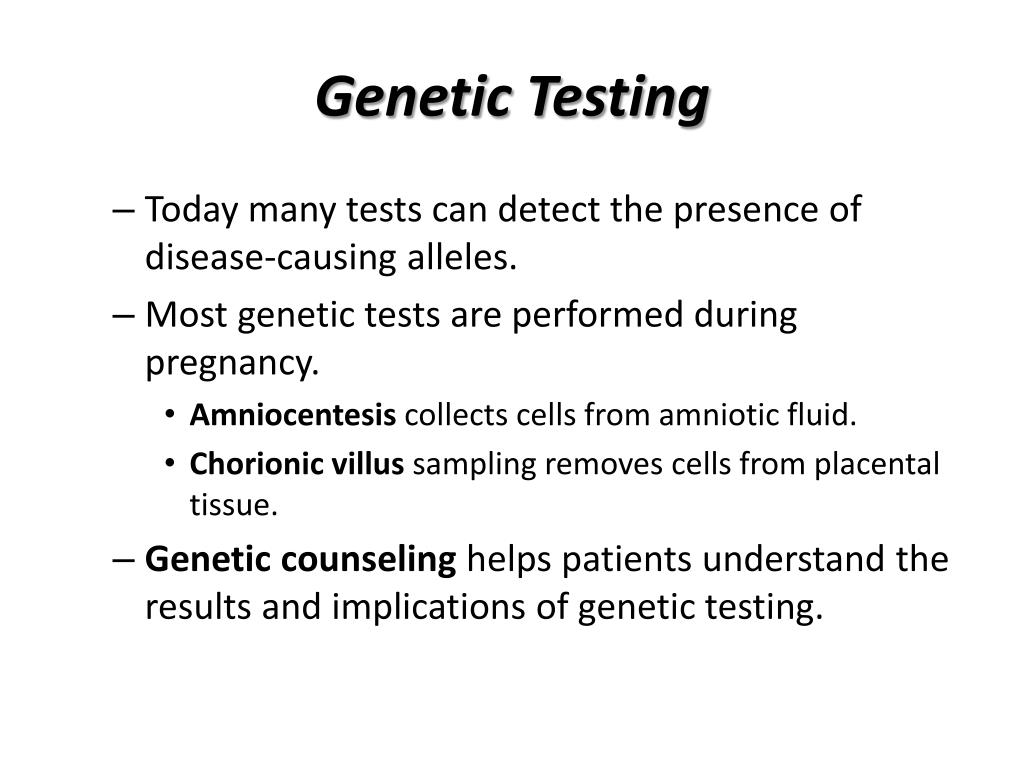 Genetic Testing

– Today many tests can detect the presence of disease-causing alleles.

– Most genetic tests are performed during pregnancy.

• Amniocentesis collects cells from amniotic fluid.

• Chorionic villus sampling removes cells from placental tissue.

– Genetic counseling helps patients understand the results and implications of genetic testing.